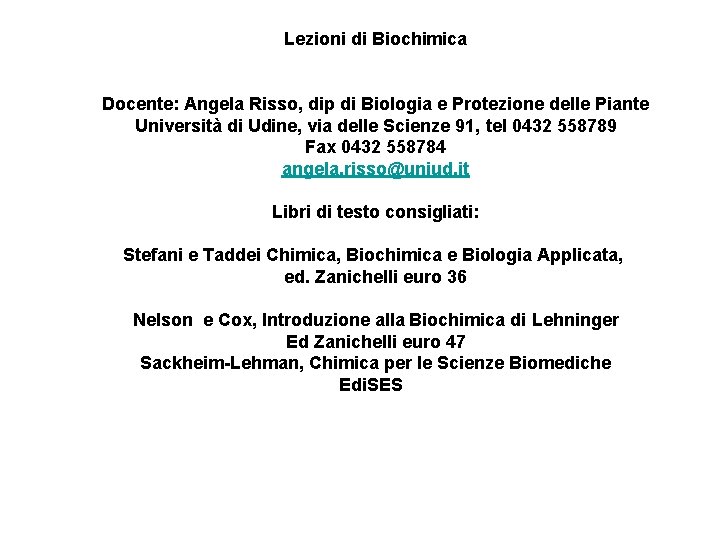 Lezioni di Biochimica

Docente: Angela Risso, dip di Biologia e Protezione delle Piante
Università di Udine, via delle Scienze 91, tel 0432 558789
Fax 0432 558784
angela.risso@uniud.it

Libri di testo consigliati:

Stefani e Taddei Chimica, Biochimica e Biologia Applicata,
ed. Zanichelli euro 36

Nelson e Cox, Introduzione alla Biochimica di Lehninger
Ed Zanichelli euro 47
Sackheim-Lehman, Chimica per le Scienze Biomediche
EdiSES